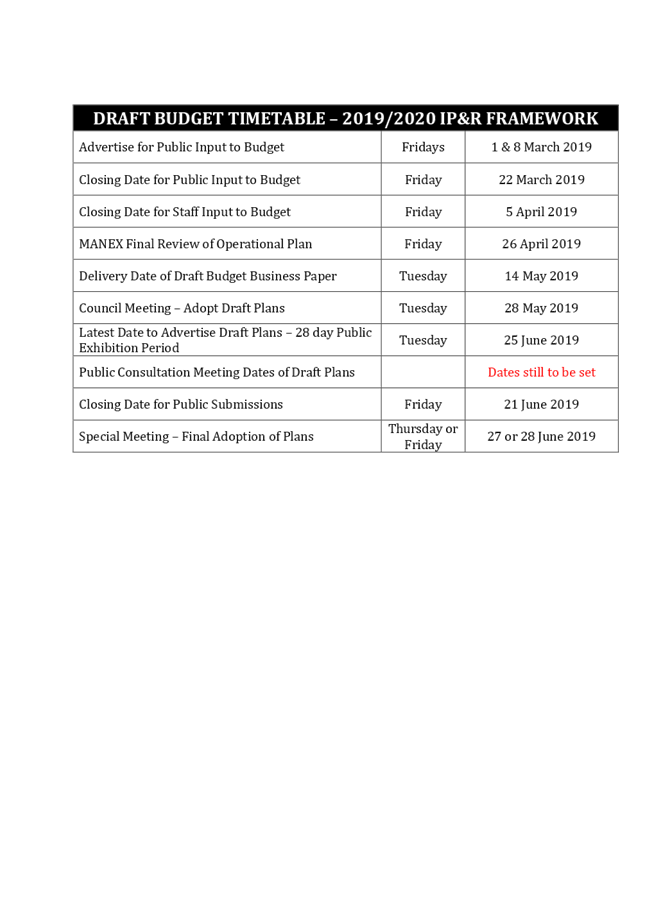 | DRAFT BUDGET TIMETABLE – 2019/2020 IP&R FRAMEWORK | | |
|---|---|---|
| Advertise for Public Input to Budget | Fridays | 1 & 8 March 2019 |
| Closing Date for Public Input to Budget | Friday | 22 March 2019 |
| Closing Date for Staff Input to Budget | Friday | 5 April 2019 |
| MANEX Final Review of Operational Plan | Friday | 26 April 2019 |
| Delivery Date of Draft Budget Business Paper | Tuesday | 14 May 2019 |
| Council Meeting – Adopt Draft Plans | Tuesday | 28 May 2019 |
| Latest Date to Advertise Draft Plans – 28 day Public Exhibition Period | Tuesday | 25 June 2019 |
| Public Consultation Meeting Dates of Draft Plans | | Dates still to be set |
| Closing Date for Public Submissions | Friday | 21 June 2019 |
| Special Meeting – Final Adoption of Plans | Thursday or Friday | 27 or 28 June 2019 |